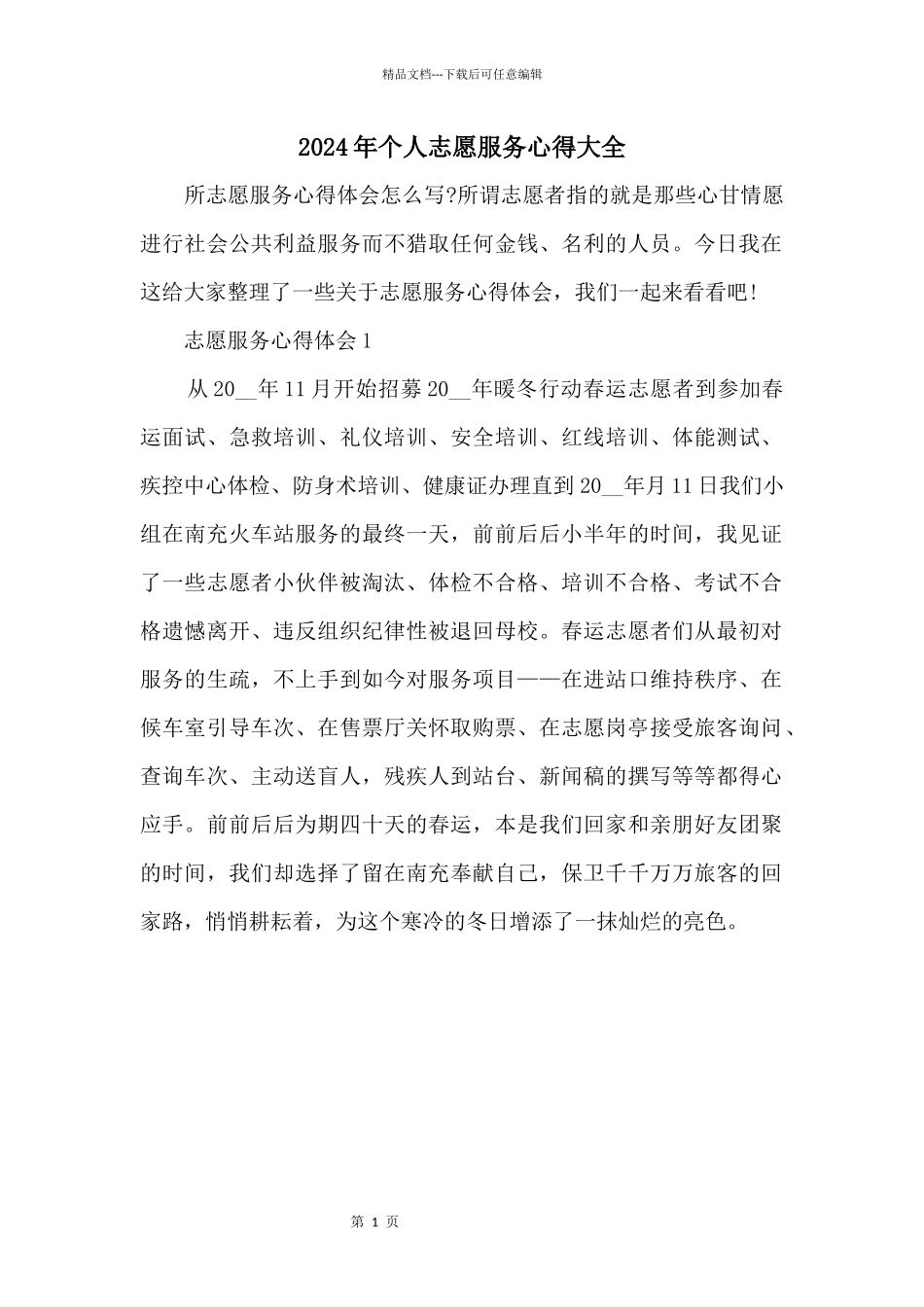 精品文档---下载后可任意编辑

2024年个人志愿服务心得大全

所志愿服务心得体会怎么写?所谓志愿者指的就是那些心甘情愿进行社会公共利益服务而不猎取任何金钱、名利的人员。今日我在这给大家整理了一些关于志愿服务心得体会，我们一起来看看吧!

志愿服务心得体会1

从20__年11月开始招募20__年暖冬行动春运志愿者到参加春运面试、急救培训、礼仪培训、安全培训、红线培训、体能测试、疾控中心体检、防身术培训、健康证办理直到20__年月11日我们小组在南充火车站服务的最终一天，前前后后小半年的时间，我见证了一些志愿者小伙伴被淘汰、体检不合格、培训不合格、考试不合格遗憾离开、违反组织纪律性被退回母校。春运志愿者们从最初对服务的生疏，不上手到如今对服务项目——在进站口维持秩序、在候车室引导车次、在售票厅关怀取购票、在志愿岗亭接受旅客询问、查询车次、主动送盲人，残疾人到站台、新闻稿的撰写等等都得心应手。前前后后为期四十天的春运，本是我们回家和亲朋好友团聚的时间，我们却选择了留在南充奉献自己，保卫千千万万旅客的回家路，悄悄耕耘着，为这个寒冷的冬日增添了一抹灿烂的亮色。

第 1 页